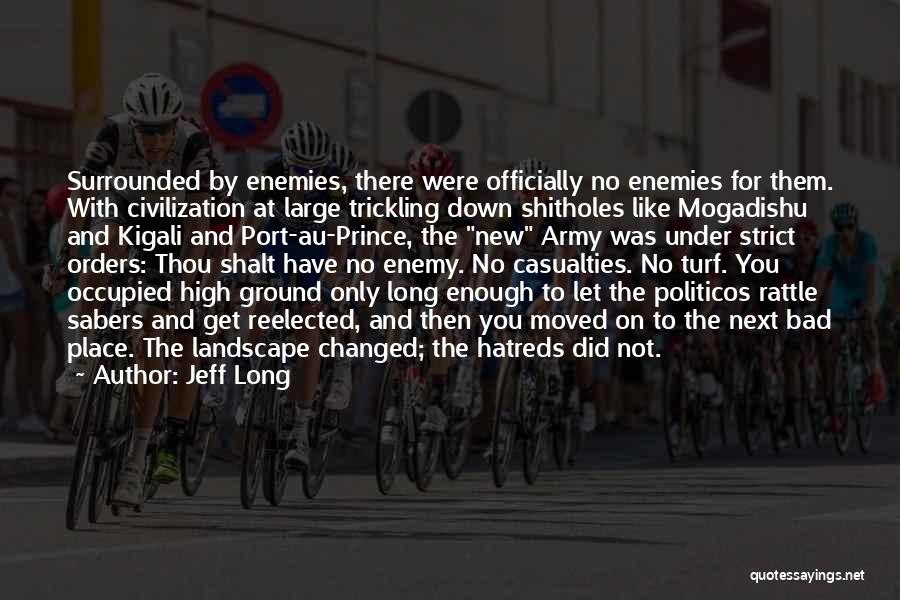 Surrounded by enemies, there were officially no enemies for them. With civilization at large trickling down shitholes like Mogadishu and Kigali and Port-au-Prince, the "new" Army was under strict orders: Thou shalt have no enemy. No casualties. No turf. You occupied high ground only long enough to let the politicos rattle sabers and get reelected, and then you moved on to the next bad place. The landscape changed; the hatreds did not.

~ Author: Jeff Long

quotessayings.net